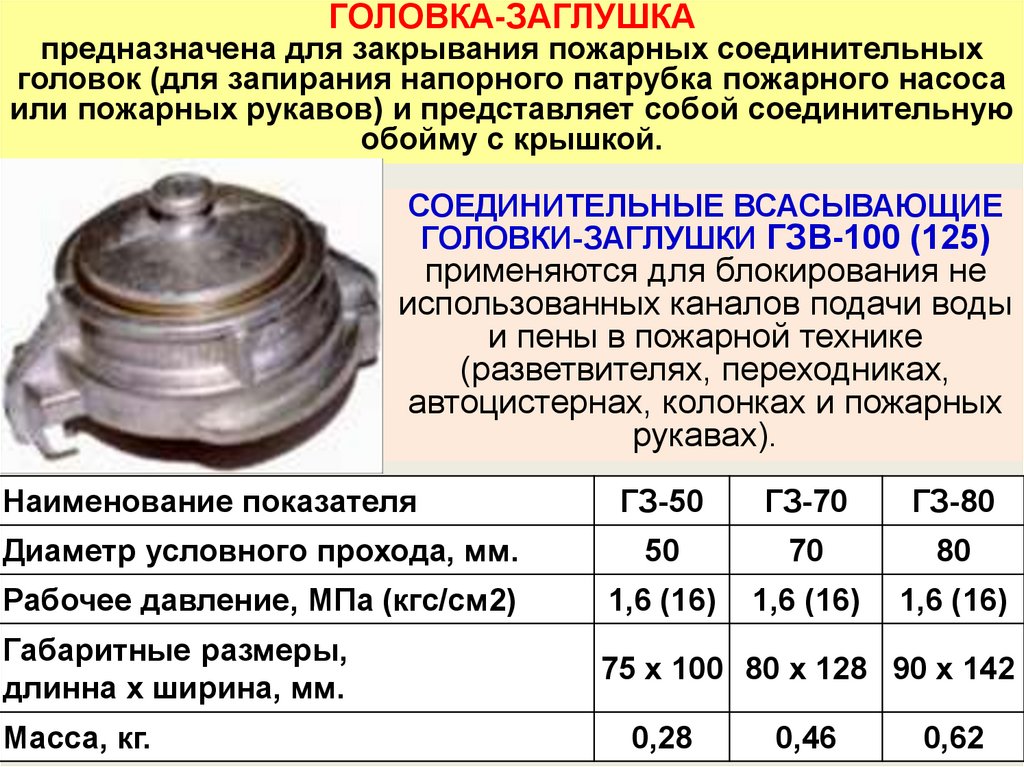 ГОЛОВКА-ЗАГЛУШКА

предназначена для закрывания пожарных соединительных головок (для запирания напорного патрубка пожарного насоса или пожарных рукавов) и представляет собой соединительную обойму с крышкой.

СОЕДИНИТЕЛЬНЫЕ ВСАСЫВАЮЩИЕ ГОЛОВКИ-ЗАГЛУШКИ ГЗВ-100 (125) применяются для блокирования не использованных каналов подачи воды и пены в пожарной технике (разветвителях, переходниках, автоцистернах, колонках и пожарных рукавах).

| Наименование показателя | ГЗ-50 | ГЗ-70 | ГЗ-80 |
|---|---|---|---|
| Диаметр условного прохода, мм. | 50 | 70 | 80 |
| Рабочее давление, МПа (кгс/см2) | 1,6 (16) | 1,6 (16) | 1,6 (16) |
| Габаритные размеры, длинна х ширина, мм. | 75 х 100 | 80 х 128 | 90 х 142 |
| Масса, кг. | 0,28 | 0,46 | 0,62 |